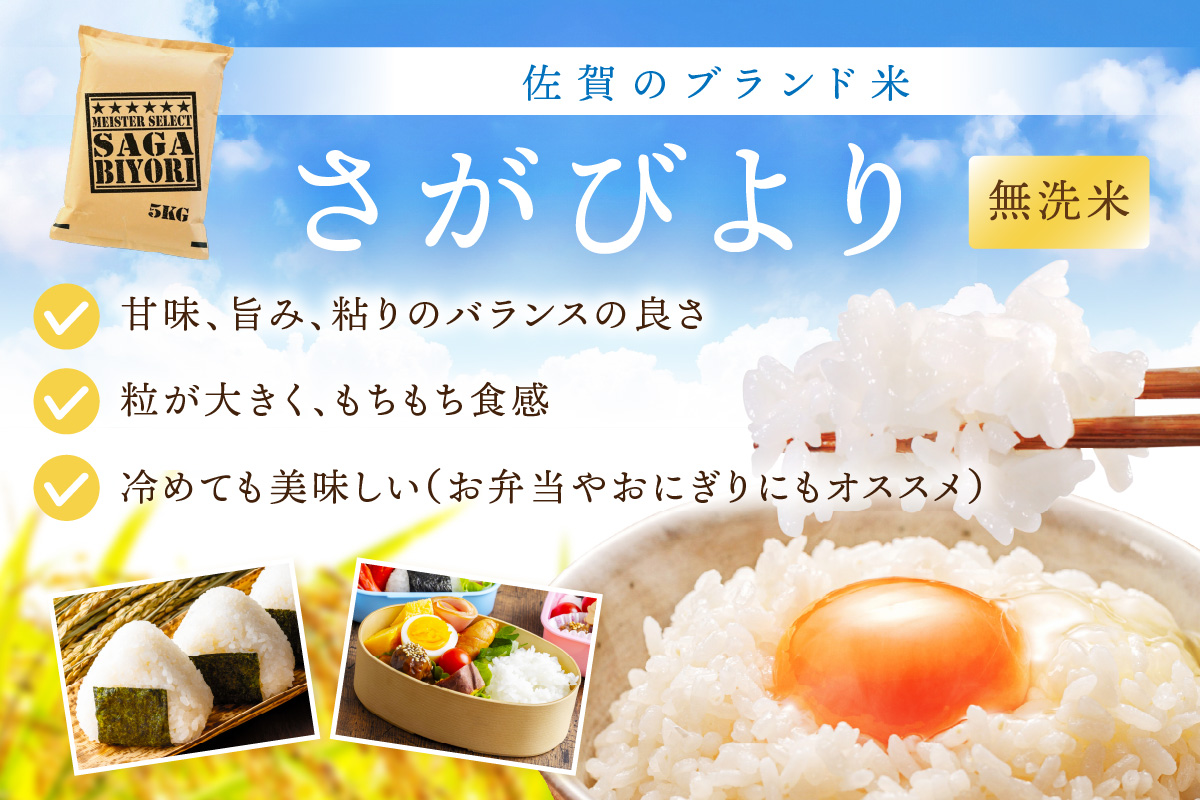 ★★★★★★
MEISTER SELECT
SAGA
BIYORI
5KG

佐賀のブランド米

さがびより

無洗米

甘味、旨み、粘りのバランスの良さ

粒が大きく、もちもち食感

冷めても美味しい（お弁当やおにぎりにもオススメ）